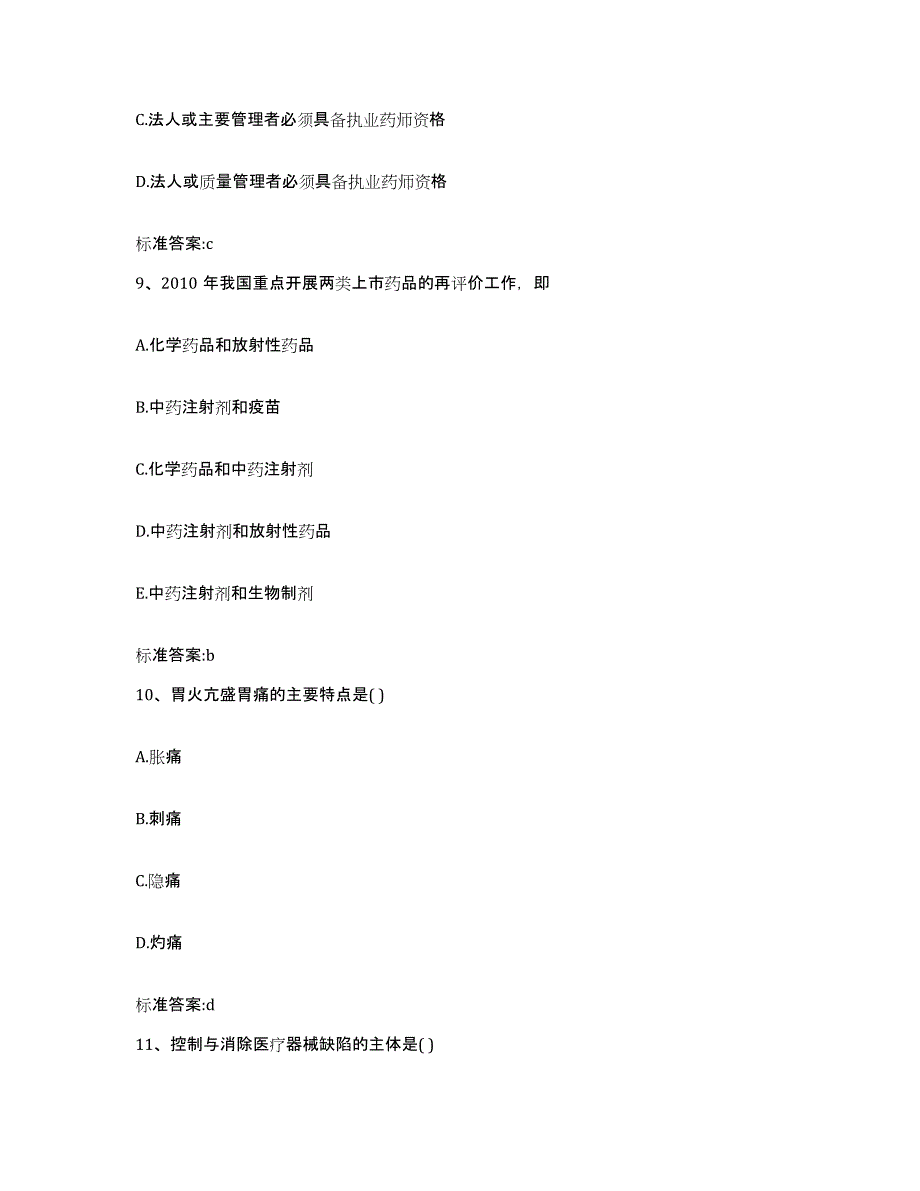 C.法人或主要管理者必须具备执业药师资格

D.法人或质量管理者必须具备执业药师资格

标准答案:c

9、2010 年我国重点开展两类上市药品的再评价工作，即

A.化学药品和放射性药品

B.中药注射剂和疫苗

C.化学药品和中药注射剂

D.中药注射剂和放射性药品

E.中药注射剂和生物制剂

标准答案:b

10、胃火亢盛胃痛的主要特点是( )

A.胀痛

B.刺痛

C.隐痛

D.灼痛

标准答案:d

11、控制与消除医疗器械缺陷的主体是( )